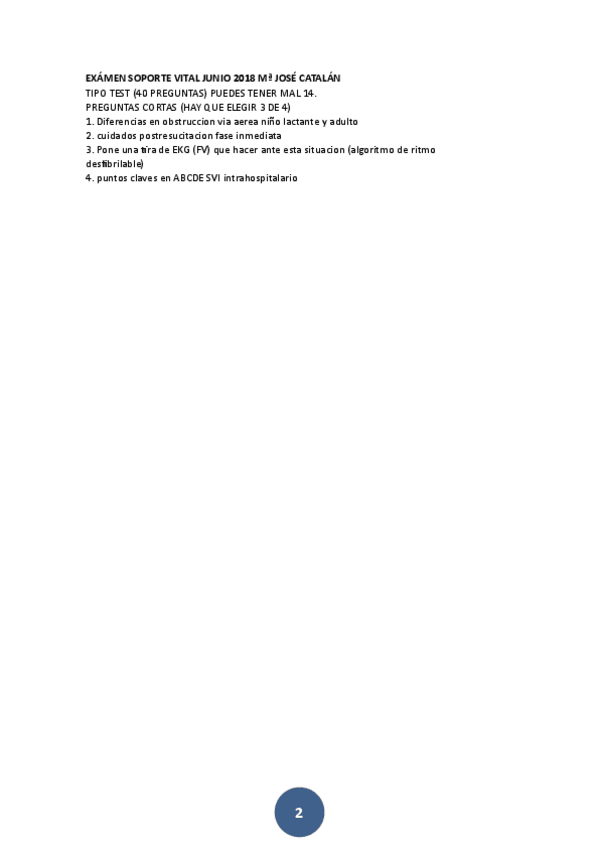 EXÁMEN SOPORTE VITAL JUNIO 2018 Mª JOSÉ CATALÁN
TIPO TEST (40 PREGUNTAS) PUEDES TENER MAL 14.
PREGUNTAS CORTAS (HAY QUE ELEGIR 3 DE 4)
1. Diferencias en obstruccion via aerea niño lactante y adulto
2. cuidados postresucitacion fase inmediata
3. Pone una tira de EKG (FV) que hacer ante esta situacion (algoritmo de ritmo desfibrilable)
4. puntos claves en ABCDE SVI intrahospitalario

2